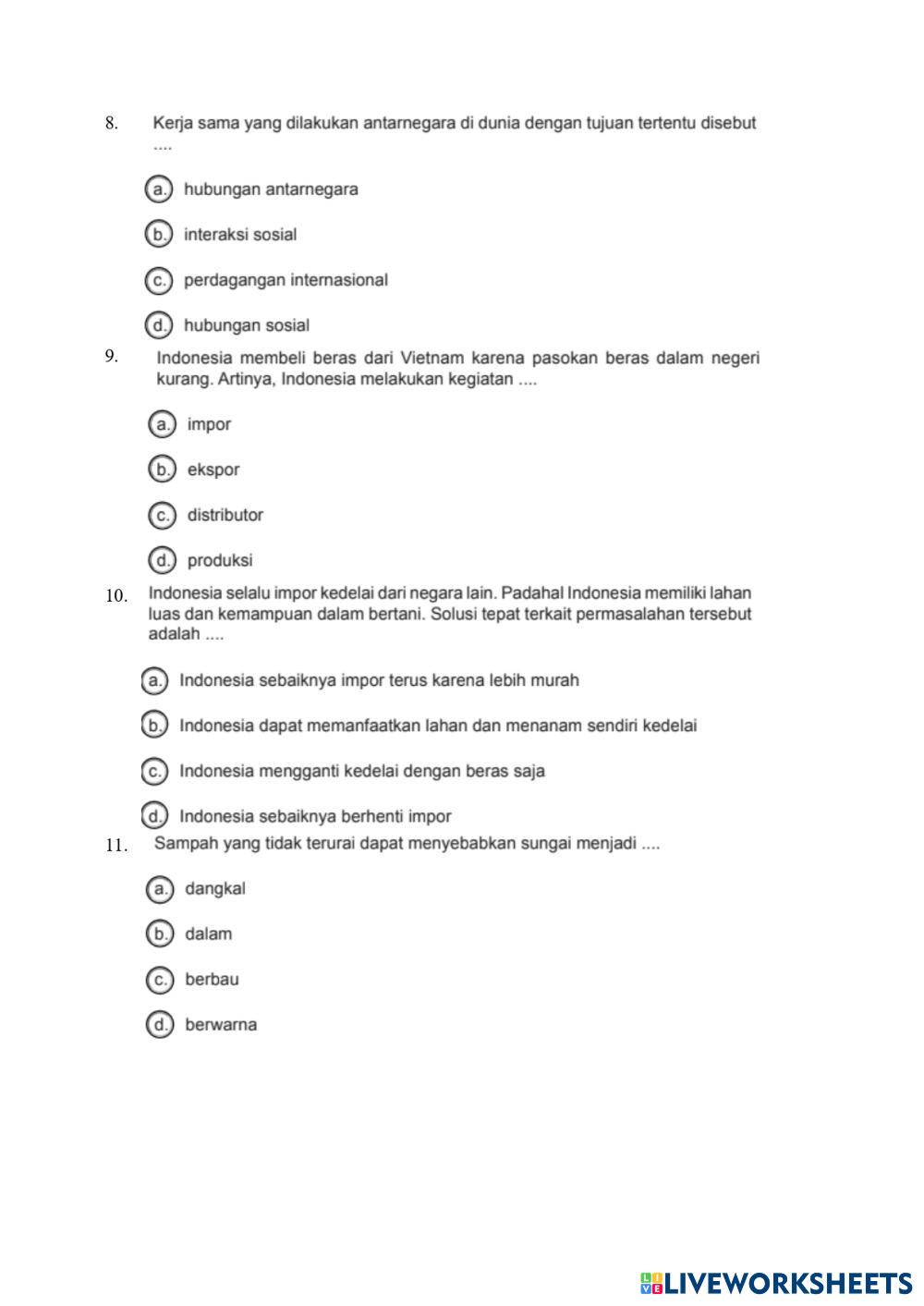 8. Kerja sama yang dilakukan antarnegara di dunia dengan tujuan tertentu disebut ....

a. hubungan antarnegara

b. interaksi sosial

c. perdagangan internasional

d. hubungan sosial

9. Indonesia membeli beras dari Vietnam karena pasokan beras dalam negeri kurang. Artinya, Indonesia melakukan kegiatan ....

a. impor

b. ekspor

c. distributor

d. produksi

10. Indonesia selalu impor kedelai dari negara lain. Padahal Indonesia memiliki lahan luas dan kemampuan dalam bertani. Solusi tepat terkait permasalahan tersebut adalah ....

a. Indonesia sebaiknya impor terus karena lebih murah

b. Indonesia dapat memanfaatkan lahan dan menanam sendiri kedelai

c. Indonesia mengganti kedelai dengan beras saja

d. Indonesia sebaiknya berhenti impor

11. Sampah yang tidak terurai dapat menyebabkan sungai menjadi ....

a. dangkal

b. dalam

c. berbau

d. berwarna

LIVEWORKSHEETS